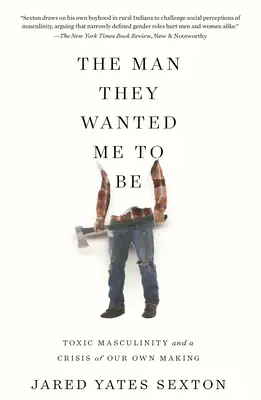 "Sexton draws on his own boyhood in rural Indiana to challenge social perceptions of masculinity, arguing that narrowly defined gender roles hurt men and women alike."
—The New York Times Book Review, New & Noteworthy

THE MAN THEY WANTED ME TO BE

TOXIC MASCULINITY and a CRISIS of OUR OWN MAKING

JARED YATES SEXTON